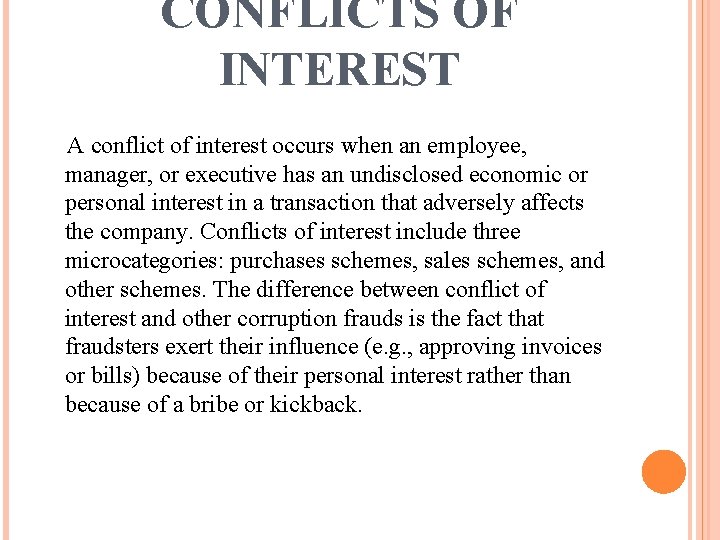 CONFLICTS OF INTEREST

A conflict of interest occurs when an employee, manager, or executive has an undisclosed economic or personal interest in a transaction that adversely affects the company. Conflicts of interest include three microcategories: purchases schemes, sales schemes, and other schemes. The difference between conflict of interest and other corruption frauds is the fact that fraudsters exert their influence (e.g., approving invoices or bills) because of their personal interest rather than because of a bribe or kickback.